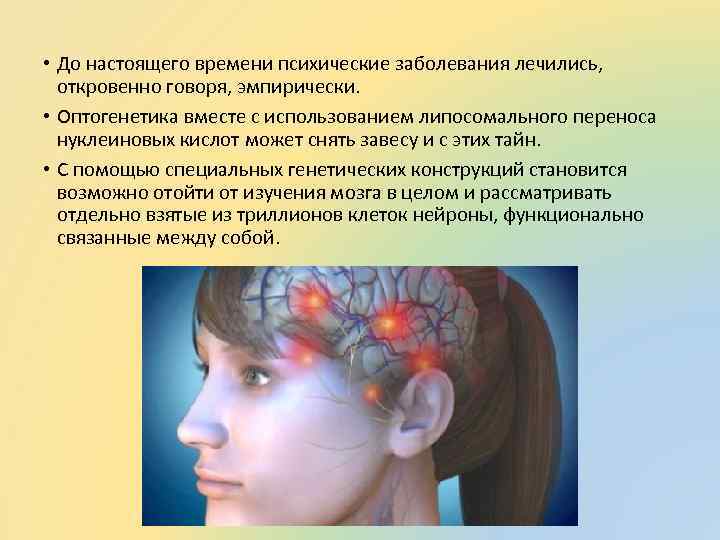 • До настоящего времени психические заболевания лечились, откровенно говоря, эмпирически.

• Оптогенетика вместе с использованием липосомального переноса нуклеиновых кислот может снять завесу и с этих тайн.

• С помощью специальных генетических конструкций становится возможно отойти от изучения мозга в целом и рассматривать отдельно взятые из триллионов клеток нейроны, функционально связанные между собой.